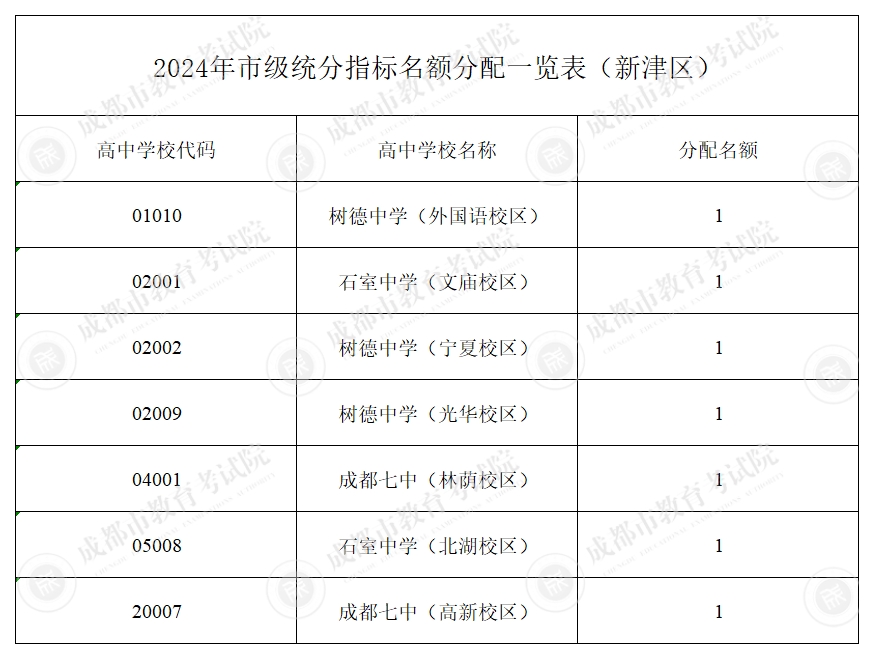 2024年市级统分指标名额分配一览表（新津区）

| 高中学校代码 | 高中学校名称 | 分配名额 |
|---|---|---|
| 01010 | 树德中学（外国语校区） | 1 |
| 02001 | 石室中学（文庙校区） | 1 |
| 02002 | 树德中学（宁夏校区） | 1 |
| 02009 | 树德中学（光华校区） | 1 |
| 04001 | 成都七中（林荫校区） | 1 |
| 05008 | 石室中学（北湖校区） | 1 |
| 20007 | 成都七中（高新校区） | 1 |

成都市教育考试院